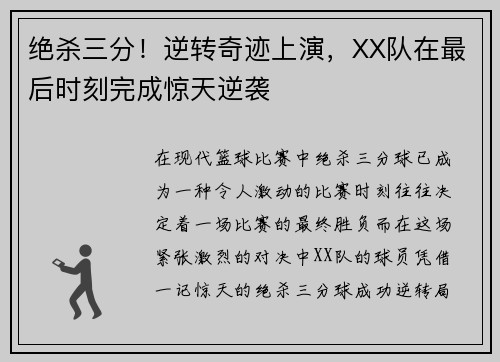 绝杀三分！逆转奇迹上演，XX队在最后时刻完成惊天逆袭

在现代篮球比赛中绝杀三分球已成为一种令人激动的比赛时刻往往决定着一场比赛的最终胜负而在这场紧张激烈的对决中XX队的球员凭借一记惊天的绝杀三分球成功逆转局